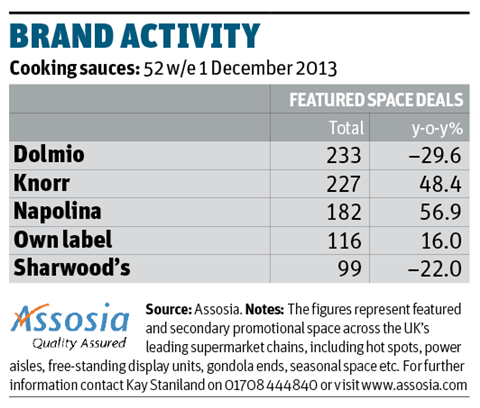 BRAND ACTIVITY

Cooking sauces: 52 w/e 1 December 2013

| | FEATURED SPACE DEALS | |
|---|---|---|
| | Total | y-o-y% |
| Dolmio | 233 | –29.6 |
| Knorr | 227 | 48.4 |
| Napolina | 182 | 56.9 |
| Own label | 116 | 16.0 |
| Sharwood's | 99 | –22.0 |

Assosia
Quality Assured

Source: Assosia. Notes: The figures represent featured and secondary promotional space across the UK's leading supermarket chains, including hot spots, power aisles, free-standing display units, gondola ends, seasonal space etc. For further information contact Kay Staniland on 01708 444840 or visit www.assosia.com